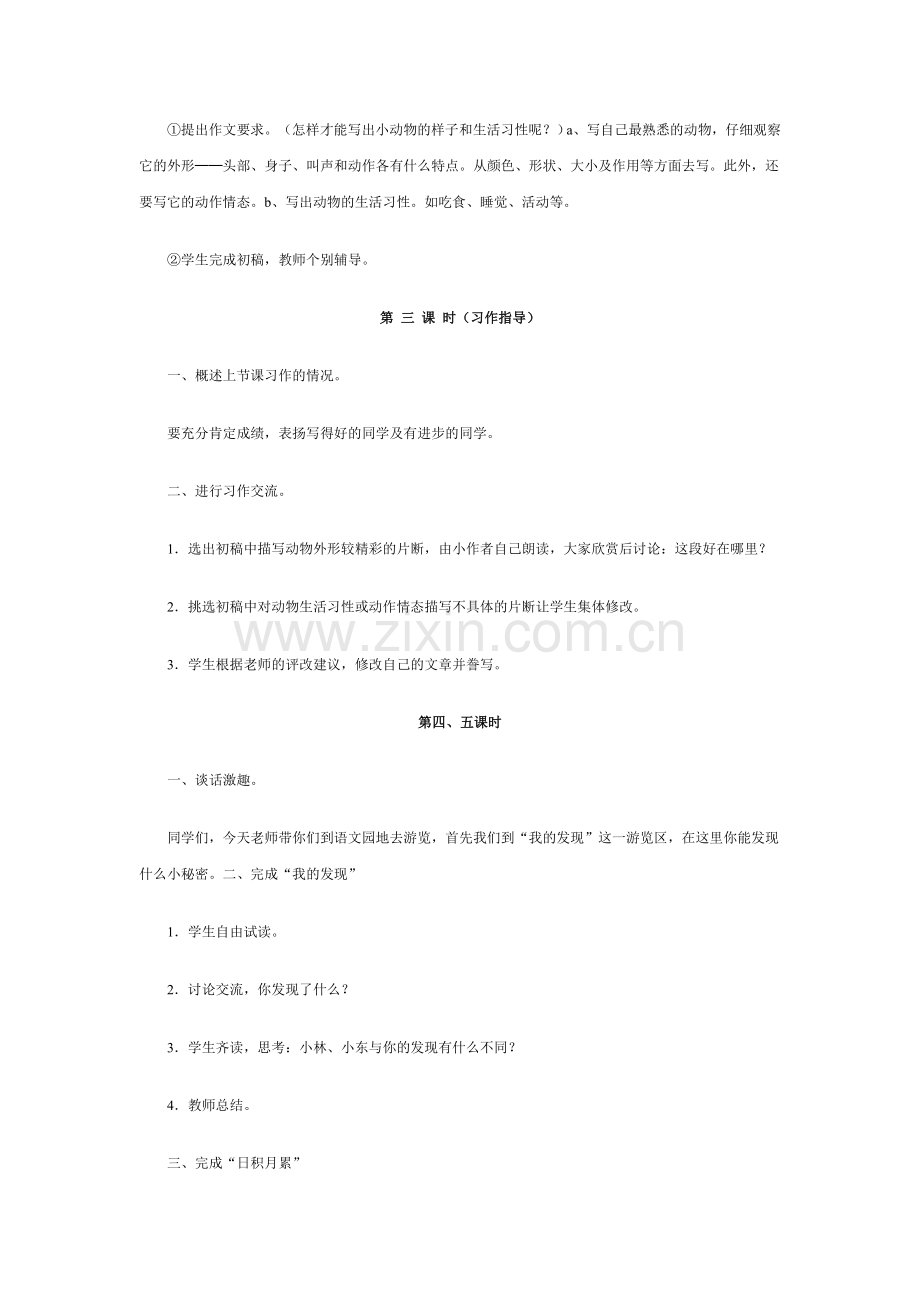 ①提出作文要求。（怎样才能写出小动物的样子和生活习性呢？）a、写自己最熟悉的动物，仔细观察它的外形——头部、身子、叫声和动作各有什么特点。从颜色、形状、大小及作用等方面去写。此外，还要写它的动作情态。b、写出动物的生活习性。如吃食、睡觉、活动等。

②学生完成初稿，教师个别辅导。

第 三 课 时（习作指导）

一、概述上节课习作的情况。

要充分肯定成绩，表扬写得好的同学及有进步的同学。

二、进行习作交流。

1.选出初稿中描写动物外形较精彩的片断，由小作者自己朗读，大家欣赏后讨论：这段好在哪里？

2.挑选初稿中对动物生活习性或动作情态描写不具体的片断让学生集体修改。

3.学生根据老师的评改建议，修改自己的文章并誊写。

第四、五课时

一、谈话激趣。

同学们，今天老师带你们到语文园地去游览，首先我们到“我的发现”这一游览区，在这里你能发现什么小秘密。二、完成“我的发现”

1.学生自由试读。

2.讨论交流，你发现了什么？

3.学生齐读，思考：小林、小东与你的发现有什么不同？

4.教师总结。

三、完成“日积月累”

www.zixin.com.cn